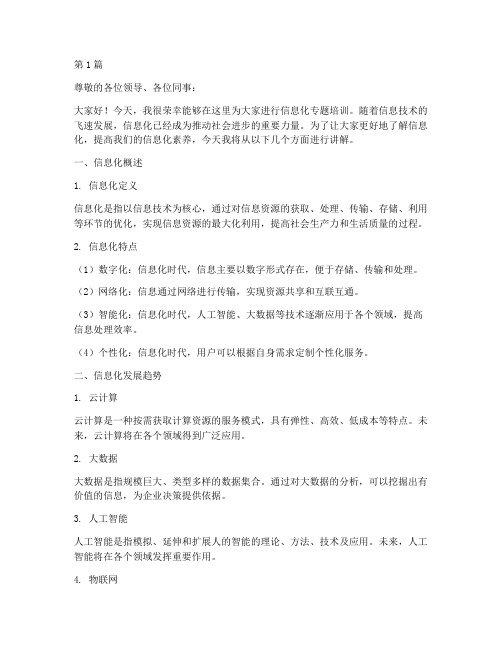 第1篇

尊敬的各位领导、各位同事：

大家好！今天，我很荣幸能够在这里为大家进行信息化专题培训。随着信息技术的飞速发展，信息化已经成为推动社会进步的重要力量。为了让大家更好地了解信息化，提高我们的信息化素养，今天我将从以下几个方面进行讲解。

一、信息化概述

1. 信息化定义

信息化是指以信息技术为核心，通过对信息资源的获取、处理、传输、存储、利用等环节的优化，实现信息资源的最大化利用，提高社会生产力和生活质量的过程。

2. 信息化特点

（1）数字化：信息化时代，信息主要以数字形式存在，便于存储、传输和处理。

（2）网络化：信息通过网络进行传输，实现资源共享和互联互通。

（3）智能化：信息化时代，人工智能、大数据等技术逐渐应用于各个领域，提高信息处理效率。

（4）个性化：信息化时代，用户可以根据自身需求定制个性化服务。

二、信息化发展趋势

1. 云计算

云计算是一种按需获取计算资源的服务模式，具有弹性、高效、低成本等特点。未来，云计算将在各个领域得到广泛应用。

2. 大数据

大数据是指规模巨大、类型多样的数据集合。通过对大数据的分析，可以挖掘出有价值的信息，为企业决策提供依据。

3. 人工智能

人工智能是指模拟、延伸和扩展人的智能的理论、方法、技术及应用。未来，人工智能将在各个领域发挥重要作用。

4. 物联网